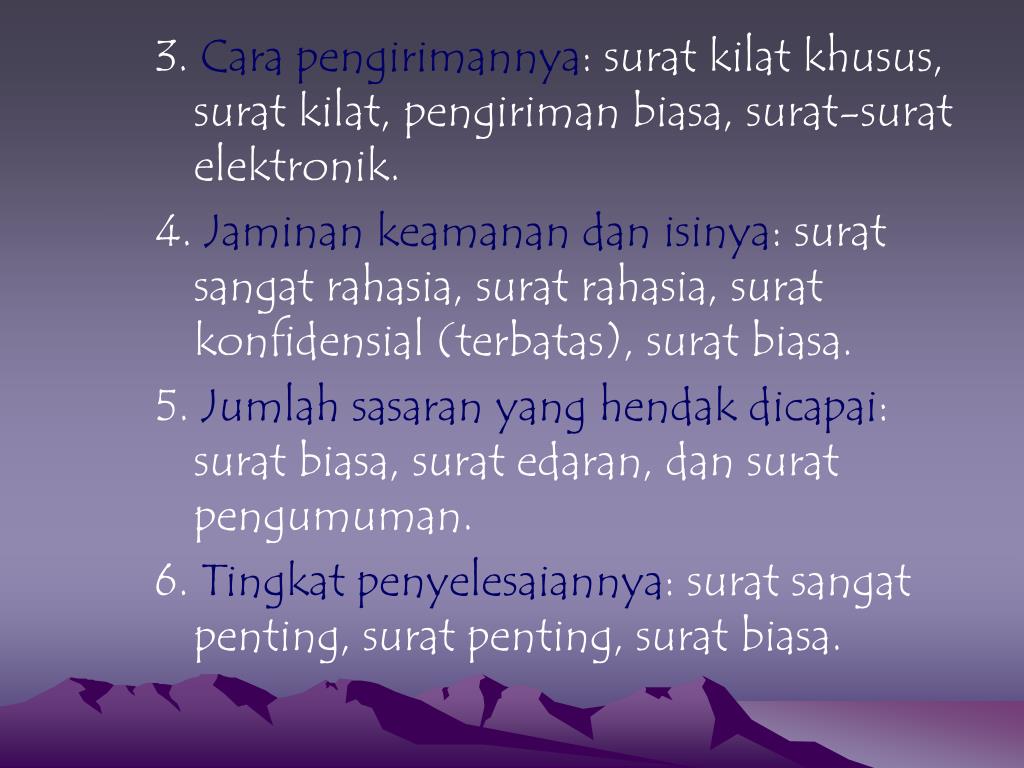 3. Cara pengirimannya: surat kilat khusus, surat kilat, pengiriman biasa, surat-surat elektronik.

4. Jaminan keamanan dan isinya: surat sangat rahasia, surat rahasia, surat konfidensial (terbatas), surat biasa.

5. Jumlah sasaran yang hendak dicapai: surat biasa, surat edaran, dan surat pengumuman.

6. Tingkat penyelesaiannya: surat sangat penting, surat penting, surat biasa.